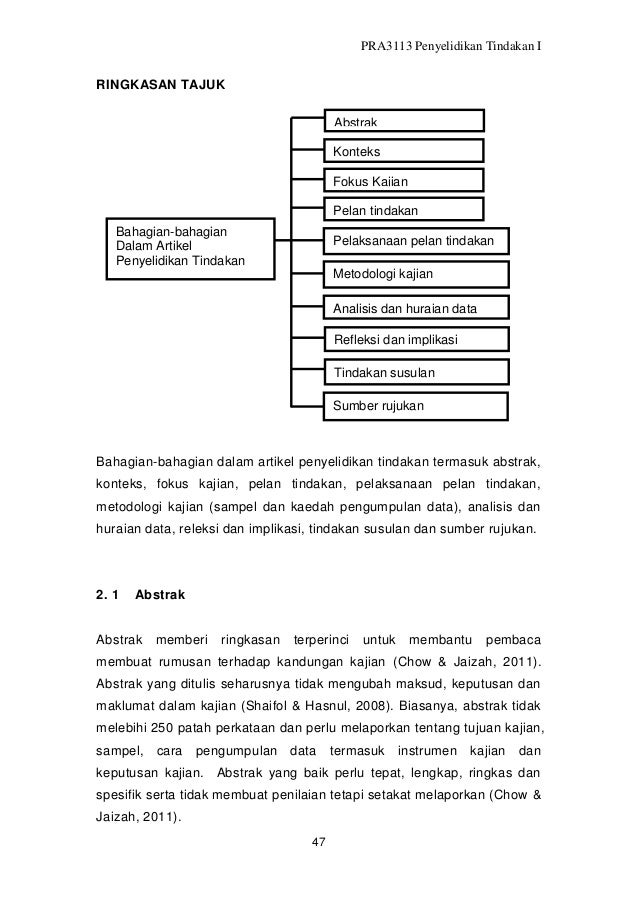 PRA3113 Penyelidikan Tindakan I

RINGKASAN TAJUK

Bahagian-bahagian Dalam Artikel Penyelidikan Tindakan

Abstrak

Konteks

Fokus Kajian

Pelan tindakan

Pelaksanaan pelan tindakan

Metodologi kajian

Analisis dan huraian data

Refleksi dan implikasi

Tindakan susulan

Sumber rujukan

Bahagian-bahagian dalam artikel penyelidikan tindakan termasuk abstrak, konteks, fokus kajian, pelan tindakan, pelaksanaan pelan tindakan, metodologi kajian (sampel dan kaedah pengumpulan data), analisis dan huraian data, releksi dan implikasi, tindakan susulan dan sumber rujukan.

2. 1 Abstrak

Abstrak memberi ringkasan terperinci untuk membantu pembaca membuat rumusan terhadap kandungan kajian (Chow & Jaizah, 2011). Abstrak yang ditulis seharusnya tidak mengubah maksud, keputusan dan maklumat dalam kajian (Shaifol & Hasnul, 2008). Biasanya, abstrak tidak melebihi 250 patah perkataan dan perlu melaporkan tentang tujuan kajian, sampel, cara pengumpulan data termasuk instrumen kajian dan keputusan kajian. Abstrak yang baik perlu tepat, lengkap, ringkas dan spesifik serta tidak membuat penilaian tetapi setakat melaporkan (Chow & Jaizah, 2011).

47